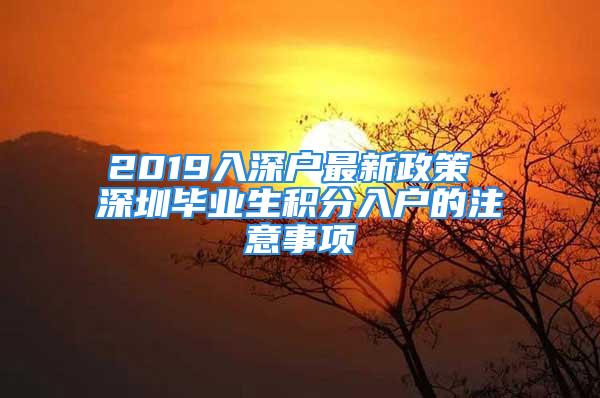 2019入深户最新政策 深圳毕业生积分入户的注意事项